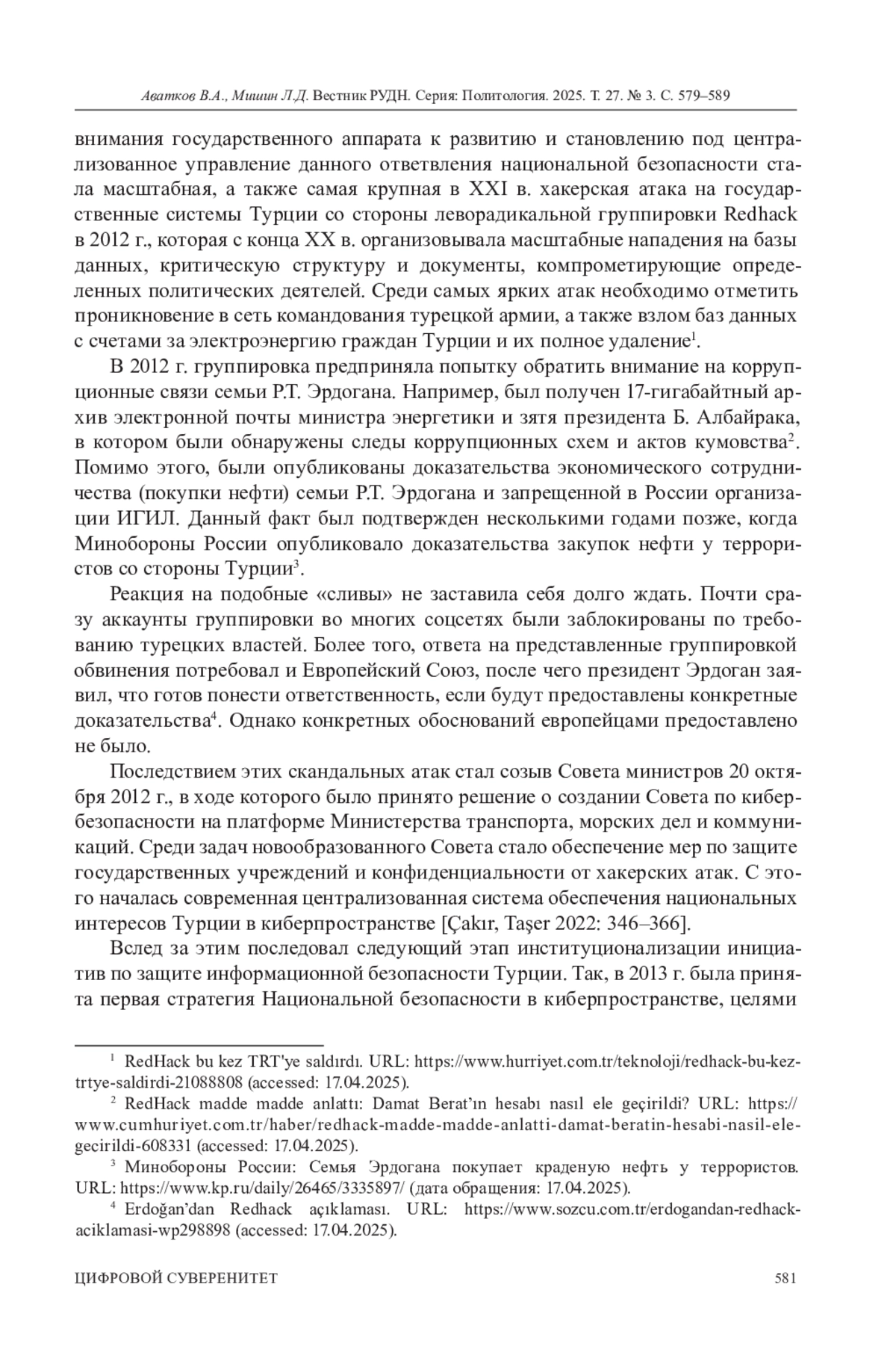 Аватков В.А., Мишин Л.Д. Вестник РУДН. Серия: Политология. 2025. Т. 27. № 3. С. 579–589

внимания государственного аппарата к развитию и становлению под централизованное управление данного ответвления национальной безопасности стала масштабная, а также самая крупная в XXI в. хакерская атака на государственные системы Турции со стороны леворадикальной группировки Redhack в 2012 г., которая с конца XX в. организовывала масштабные нападения на базы данных, критическую структуру и документы, компрометирующие определенных политических деятелей. Среди самых ярких атак необходимо отметить проникновение в сеть командования турецкой армии, а также взлом баз данных с счетами за электроэнергию граждан Турции и их полное удаление$^1$.

В 2012 г. группировка предприняла попытку обратить внимание на коррупционные связи семьи Р.Т. Эрдогана. Например, был получен 17-гигабайтный архив электронной почты министра энергетики и зятя президента Б. Албайрака, в котором были обнаружены следы коррупционных схем и актов кумовства$^2$. Помимо этого, были опубликованы доказательства экономического сотрудничества (покупки нефти) семьи Р.Т. Эрдогана и запрещенной в России организации ИГИЛ. Данный факт был подтвержден несколькими годами позже, когда Минобороны России опубликовало доказательства закупок нефти у террористов со стороны Турции$^3$.

Реакция на подобные «сливы» не заставила себя долго ждать. Почти сразу аккаунты группировки во многих соцсетях были заблокированы по требованию турецких властей. Более того, ответа на представленные группировкой обвинения потребовал и Европейский Союз, после чего президент Эрдоган заявил, что готов понести ответственность, если будут предоставлены конкретные доказательства$^4$. Однако конкретных обоснований европейцами предоставлено не было.

Последствием этих скандальных атак стал созыв Совета министров 20 октября 2012 г., в ходе которого было принято решение о создании Совета по кибербезопасности на платформе Министерства транспорта, морских дел и коммуникаций. Среди задач новообразованного Совета стало обеспечение мер по защите государственных учреждений и конфиденциальности от хакерских атак. С этого началась современная централизованная система обеспечения национальных интересов Турции в киберпространстве [Çakır, Taşer 2022: 346–366].

Вслед за этим последовал следующий этап институционализации инициатив по защите информационной безопасности Турции. Так, в 2013 г. была принята первая стратегия Национальной безопасности в киберпространстве, целями

$^1$ RedHack bu kez TRT'ye saldırdı. URL: https://www.hurriyet.com.tr/teknoloji/redhack-bu-kez-trtye-saldirdi-21088808 (accessed: 17.04.2025).

$^2$ RedHack madde madde anlattı: Damat Berat'ın hesabı nasıl ele geçirildi? URL: https://www.cumhuriyet.com.tr/haber/redhack-madde-madde-anlatti-damat-beratin-hesabi-nasil-ele-gecirildi-608331 (accessed: 17.04.2025).

$^3$ Минобороны России: Семья Эрдогана покупает краденую нефть у террористов. URL: https://www.kp.ru/daily/26465/3335897/ (дата обращения: 17.04.2025).

$^4$ Erdoğan'dan Redhack açıklaması. URL: https://www.sozcu.com.tr/erdogandan-redhack-aciklamasi-wp298898 (accessed: 17.04.2025).

ЦИФРОВОЙ СУВЕРЕНИТЕТ 581